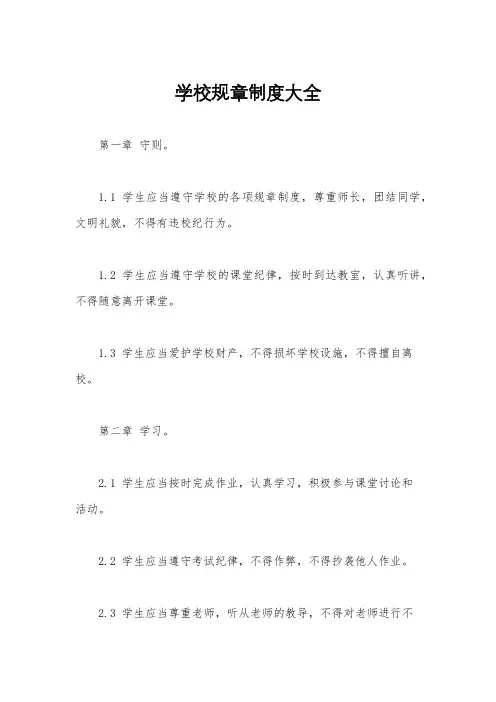 学校规章制度大全

第一章 守则。

1.1 学生应当遵守学校的各项规章制度，尊重师长，团结同学，文明礼貌，不得有违校纪行为。

1.2 学生应当遵守学校的课堂纪律，按时到达教室，认真听讲，不得随意离开课堂。

1.3 学生应当爱护学校财产，不得损坏学校设施，不得擅自离校。

第二章 学习。

2.1 学生应当按时完成作业，认真学习，积极参与课堂讨论和活动。

2.2 学生应当遵守考试纪律，不得作弊，不得抄袭他人作业。

2.3 学生应当尊重老师，听从老师的教导，不得对老师进行不